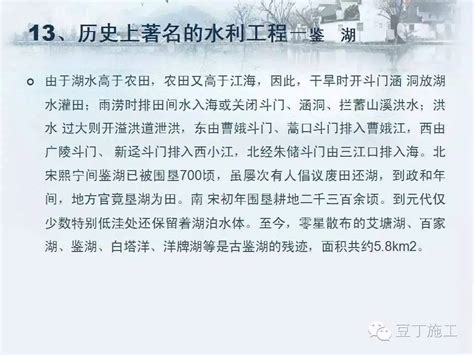 13、历史上著名的水利工程—鉴 湖

由于湖水高于农田，农田又高于江海，因此，干旱时开斗门涵 洞放湖水灌田；雨涝时排田间水入海或关闭斗门、涵洞、拦蓄山溪洪水；洪水 过大则开溢洪道泄洪，东由曹娥斗门、蒿口斗门排入曹娥江，西由广陵斗门、 新迳斗门排入西小江，北经朱储斗门由三江口排入海。北宋熙宁间鉴湖已被围垦700顷，虽屡次有人倡议废田还湖，到政和年间，地方官竟垦湖为田。南 宋初年围垦耕地二千三百余顷。到元代仅少数特别低洼处还保留着湖泊水体。至今，零星散布的艾塘湖、百家湖、鉴湖、白塔洋、洋牌湖等是古鉴湖的残迹，面积共约5.8km2。

豆丁施工